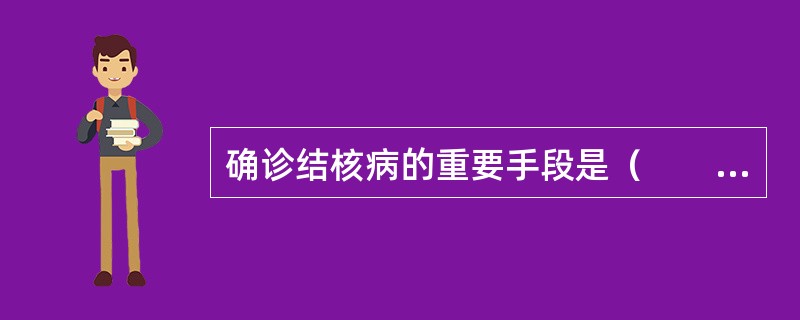 确诊结核病的重要手段是（　　...